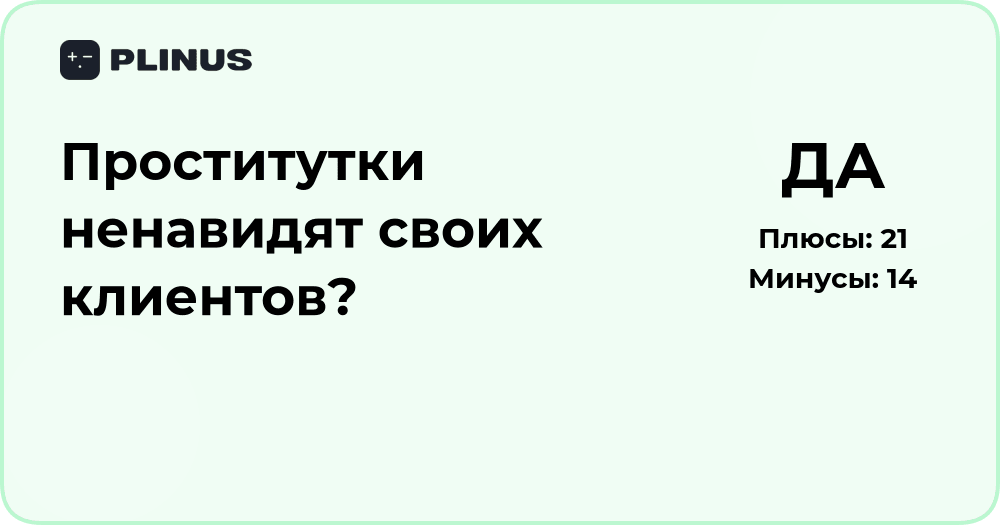 PLINUS

Проститутки ненавидят своих клиентов?

ДА

Плюсы: 21
Минусы: 14